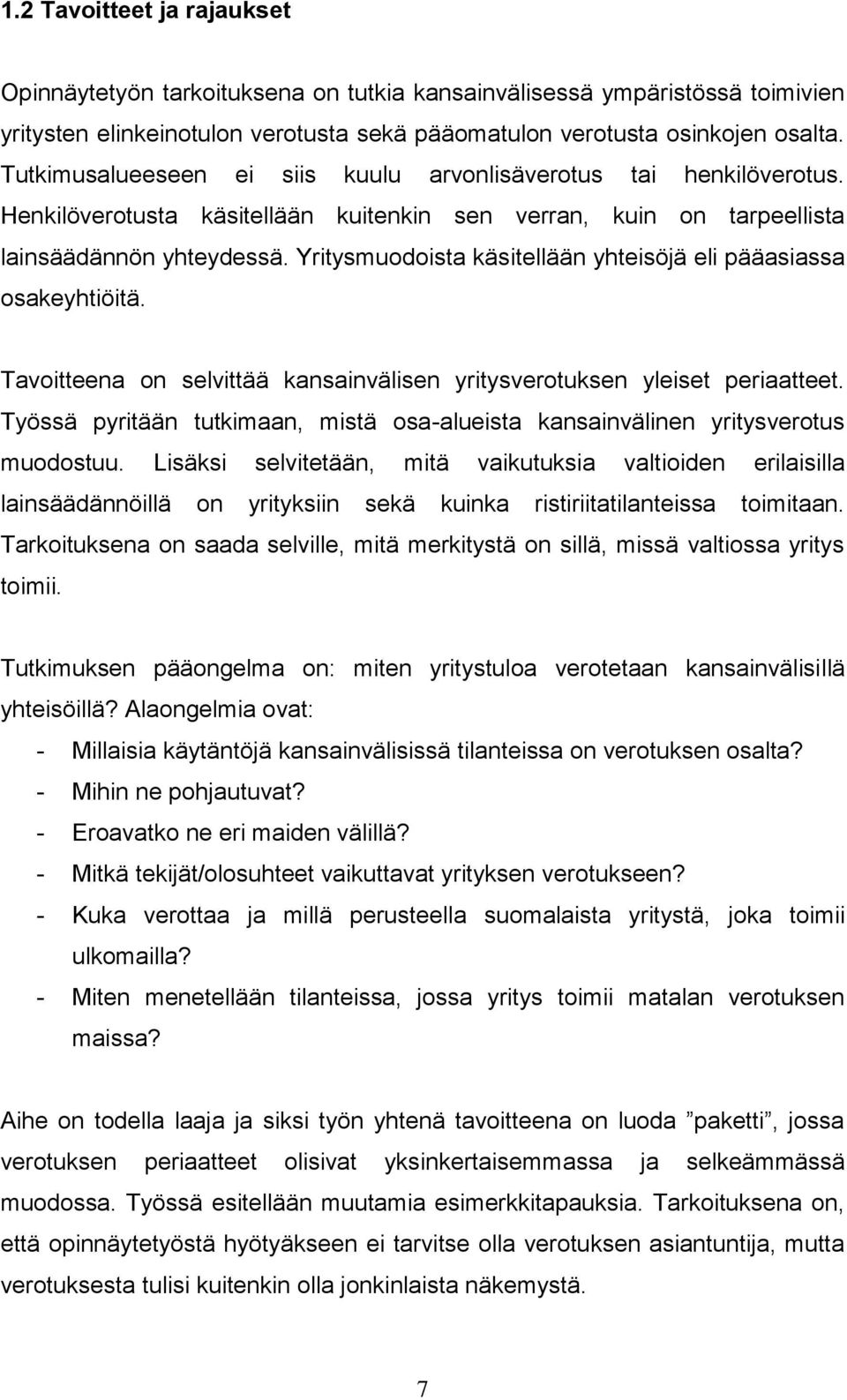 1.2 Tavoitteet ja rajaukset

Opinnäytetyön tarkoituksena on tutkia kansainvälisessä ympäristössä toimivien yritysten elinkeinotulon verotusta sekä pääomatulon verotusta osinkojen osalta. Tutkimusalueeseen ei siis kuulu arvonlisäverotus tai henkilöverotus. Henkilöverotusta käsitellään kuitenkin sen verran, kuin on tarpeellista lainsäädännön yhteydessä. Yritysmuodoista käsitellään yhteisöjä eli pääasiassa osakeyhtiöitä.

Tavoitteena on selvittää kansainvälisen yritysverotuksen yleiset periaatteet. Työssä pyritään tutkimaan, mistä osa-alueista kansainvälinen yritysverotus muodostuu. Lisäksi selvitetään, mitä vaikutuksia valtioiden erilaisilla lainsäädännöillä on yrityksiin sekä kuinka ristiriitatilanteissa toimitaan. Tarkoituksena on saada selville, mitä merkitystä on sillä, missä valtiossa yritys toimii.

Tutkimuksen pääongelma on: miten yritystuloa verotetaan kansainvälisillä yhteisöillä? Alaongelmia ovat:
- Millaisia käytäntöjä kansainvälisissä tilanteissa on verotuksen osalta?
- Mihin ne pohjautuvat?
- Eroavatko ne eri maiden välillä?
- Mitkä tekijät/olosuhteet vaikuttavat yrityksen verotukseen?
- Kuka verottaa ja millä perusteella suomalaista yritystä, joka toimii ulkomailla?
- Miten menetellään tilanteissa, jossa yritys toimii matalan verotuksen maissa?

Aihe on todella laaja ja siksi työn yhtenä tavoitteena on luoda ”paketti”, jossa verotuksen periaatteet olisivat yksinkertaisemmassa ja selkeämmässä muodossa. Työssä esitellään muutamia esimerkkitapauksia. Tarkoituksena on, että opinnäytetyöstä hyötyäkseen ei tarvitse olla verotuksen asiantuntija, mutta verotuksesta tulisi kuitenkin olla jonkinlaista näkemystä.

7